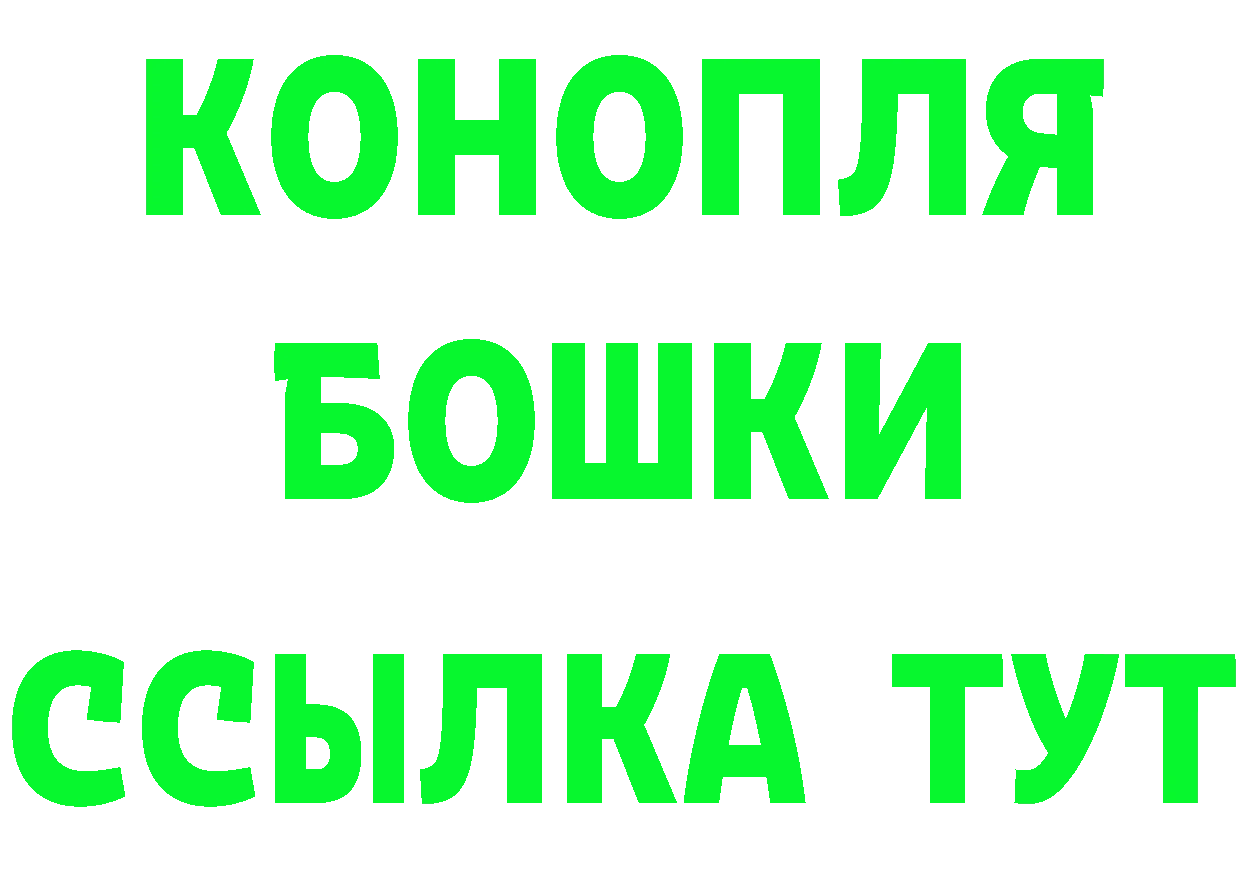 КОНОПЛЯ
БОШКИ
ССЫЛКА ТУТ